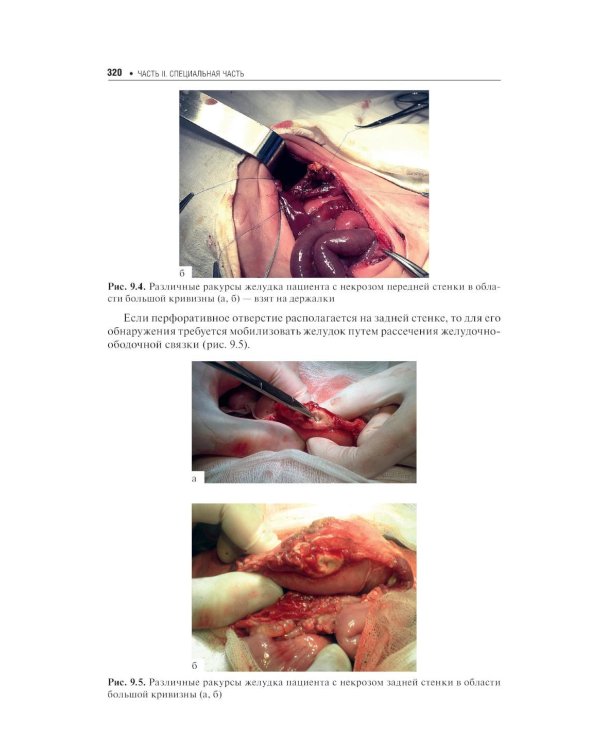 320 • ЧАСТЬ II. СПЕЦИАЛЬНАЯ ЧАСТЬ

б

Рис. 9.4. Различные ракурсы желудка пациента с некрозом передней стенки в области большой кривизны (а, б) — взят на держалки

Если перфоративное отверстие располагается на задней стенке, то для его обнаружения требуется мобилизовать желудок путем рассечения желудочно-ободочной связки (рис. 9.5).

а

б

Рис. 9.5. Различные ракурсы желудка пациента с некрозом задней стенки в области большой кривизны (а, б)